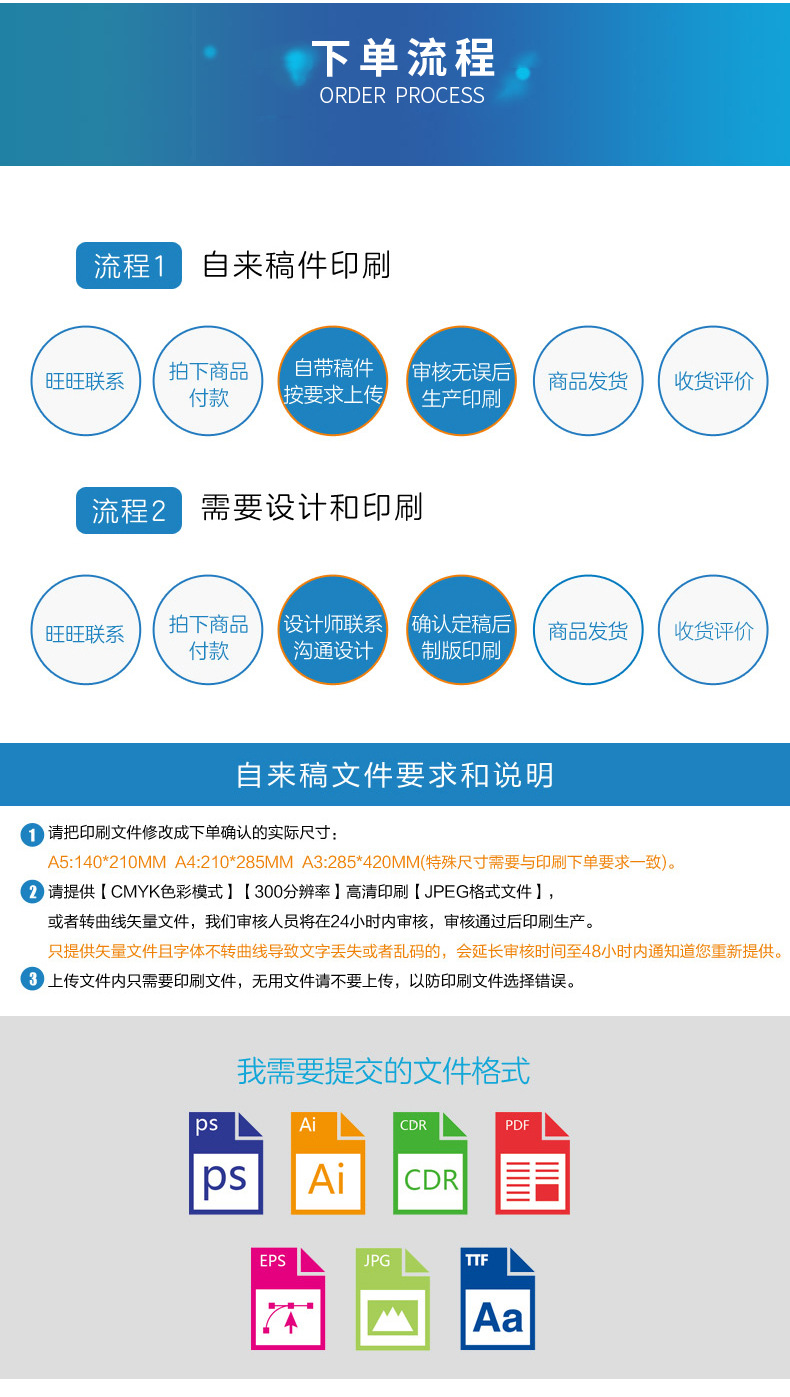 下单流程
ORDER PROCESS

流程1 自来稿件印刷

旺旺联系
拍下商品付款
自带稿件按要求上传
审核无误后生产印刷
商品发货
收货评价

流程2 需要设计和印刷

旺旺联系
拍下商品付款
设计师联系沟通设计
确认定稿后制版印刷
商品发货
收货评价

自来稿文件要求和说明

1 请把印刷文件修改成下单确认的实际尺寸：
A5:140*210MM A4:210*285MM A3:285*420MM(特殊尺寸需要与印刷下单要求一致)。
2 请提供【CMYK色彩模式】【300分辨率】高清印刷【JPEG格式文件】，
或者转曲线矢量文件，我们审核人员将在24小时内审核，审核通过后印刷生产。
只提供矢量文件且字体不转曲线导致文字丢失或者乱码的，会延长审核时间至48小时内通知道您重新提供。
3 上传文件内只需要印刷文件，无用文件请不要上传，以防印刷文件选择错误。

我需要提交的文件格式

ps ps
Ai Ai
CDR CDR
PDF
EPS
JPG
TTF Aa